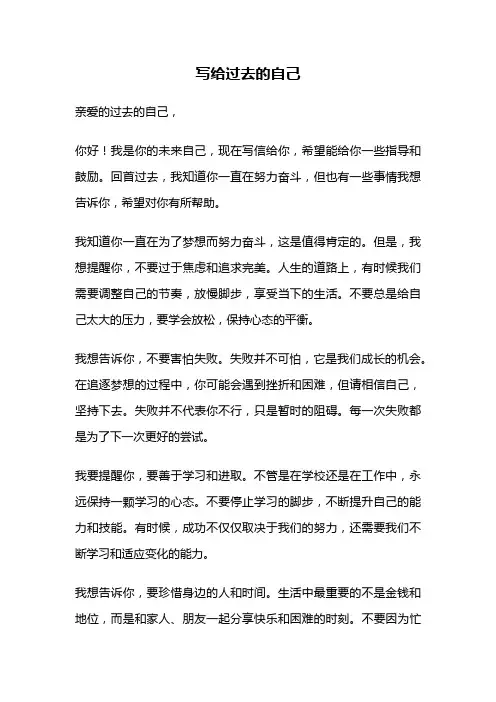 写给过去的自己

亲爱的过去的自己，

你好！我是你的未来自己，现在写信给你，希望能给你一些指导和鼓励。回首过去，我知道你一直在努力奋斗，但也有一些事情我想告诉你，希望对你有所帮助。

我知道你一直在为了梦想而努力奋斗，这是值得肯定的。但是，我想提醒你，不要过于焦虑和追求完美。人生的道路上，有时候我们需要调整自己的节奏，放慢脚步，享受当下的生活。不要总是给自己太大的压力，要学会放松，保持心态的平衡。

我想告诉你，不要害怕失败。失败并不可怕，它是我们成长的机会。在追逐梦想的过程中，你可能会遇到挫折和困难，但请相信自己，坚持下去。失败并不代表你不行，只是暂时的阻碍。每一次失败都是为了下一次更好的尝试。

我要提醒你，要善于学习和进取。不管是在学校还是在工作中，永远保持一颗学习的心态。不要停止学习的脚步，不断提升自己的能力和技能。有时候，成功不仅仅取决于我们的努力，还需要我们不断学习和适应变化的能力。

我想告诉你，要珍惜身边的人和时间。生活中最重要的不是金钱和地位，而是和家人、朋友一起分享快乐和困难的时刻。不要因为忙